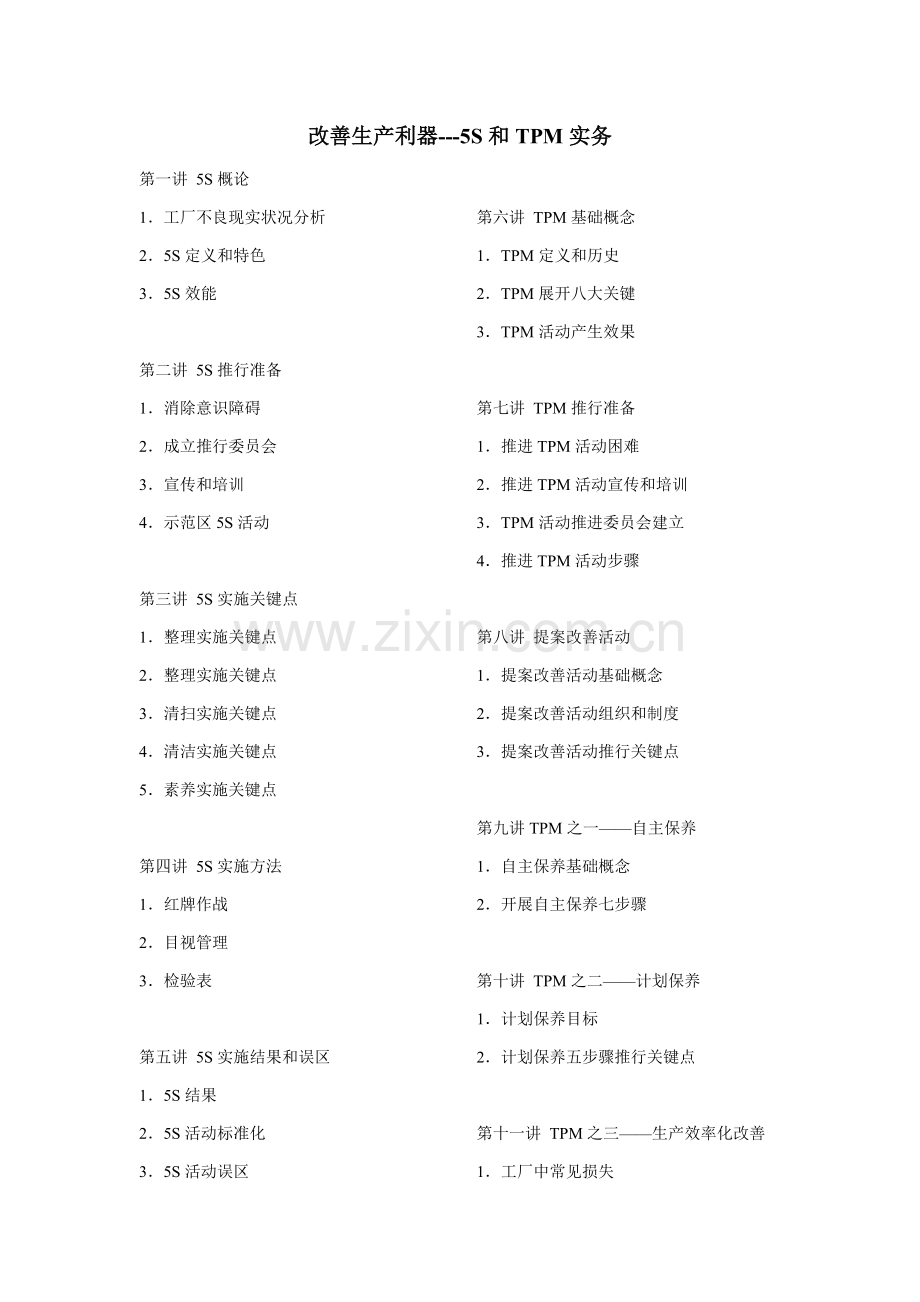 改善生产利器---5S 和 TPM 实务

第一讲 5S 概论

1．工厂不良现实状况分析

2．5S 定义和特色

3．5S 效能

第二讲 5S 推行准备

1．消除意识障碍

2．成立推行委员会

3．宣传和培训

4．示范区 5S 活动

第三讲 5S 实施关键点

1．整理实施关键点

2．整理实施关键点

3．清扫实施关键点

4．清洁实施关键点

5．素养实施关键点

第四讲 5S 实施方法

1．红牌作战

2．目视管理

3．检验表

第五讲 5S 实施结果和误区

1．5S 结果

2．5S 活动标准化

3．5S 活动误区

第六讲 TPM 基础概念

1．TPM 定义和历史

2．TPM 展开八大关键

3．TPM 活动产生效果

第七讲 TPM 推行准备

1．推进 TPM 活动困难

2．推进 TPM 活动宣传和培训

3．TPM 活动推进委员会建立

4．推进 TPM 活动步骤

第八讲 提案改善活动

1．提案改善活动基础概念

2．提案改善活动组织和制度

3．提案改善活动推行关键点

第九讲 TPM 之一——自主保养

1．自主保养基础概念

2．开展自主保养七步骤

第十讲 TPM 之二——计划保养

1．计划保养目标

2．计划保养五步骤推行关键点

第十一讲 TPM 之三——生产效率化改善

1．工厂中常见损失

www.zixin.com.cn